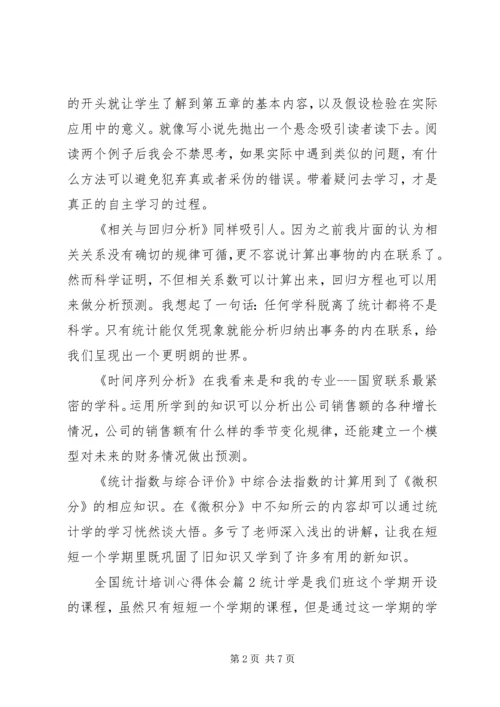 的开头就让学生了解到第五章的基本内容，以及假设检验在实际应用中的意义。就像写小说先抛出一个悬念吸引读者读下去。阅读两个例子后我会不禁思考，如果实际中遇到类似的问题，有什么方法可以避免犯弃真或者采伪的错误。带着疑问去学习，才是真正的自主学习的过程。

《相关与回归分析》同样吸引人。因为之前我片面的认为相关关系没有确切的规律可循，更不容说计算出事物的内在联系了。然而科学证明，不但相关系数可以计算出来，回归方程也可以用来做分析预测。我想起了一句话：任何学科脱离了统计都将不是科学。只有统计能仅凭现象就能分析归纳出事务的内在联系，给我们呈现出一个更明朗的世界。

《时间序列分析》在我看来是和我的专业---国贸联系最紧密的学科。运用所学到的知识可以分析出公司销售额的各种增长情况，公司的销售额有什么样的季节变化规律，还能建立一个模型对未来的财务情况做出预测。

《统计指数与综合评价》中综合法指数的计算用到了《微积分》的相应知识。在《微积分》中不知所云的内容却可以通过统计学的学习恍然谈大悟。多亏了老师深入浅出的讲解，让我在短短一个学期里既巩固了旧知识又学到了许多有用的新知识。

全国统计培训心得体会篇2统计学是我们班这个学期开设的课程，虽然只有短短一个学期的课程，但是通过这一学期的学

第2页 共7页